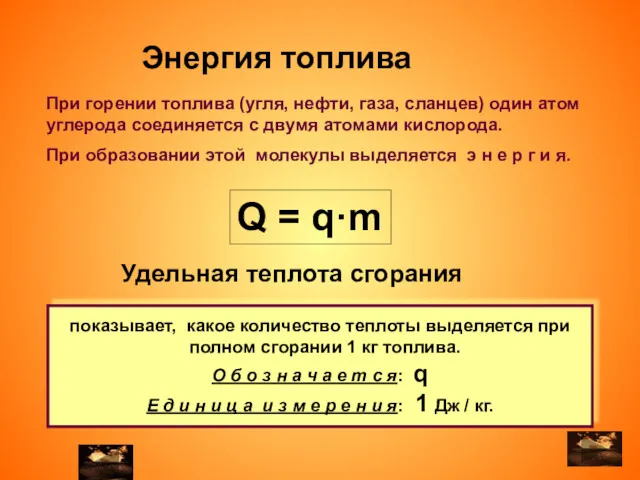 Энергия топлива

При горении топлива (угля, нефти, газа, сланцев) один атом углерода соединяется с двумя атомами кислорода.

При образовании этой молекулы выделяется э н е р г и я.

$Q = q \cdot m$

Удельная теплота сгорания

показывает, какое количество теплоты выделяется при полном сгорании 1 кг топлива.

О б о з н а ч а е т с я: q

Е д и н и ц а и з м е р е н и я: 1 Дж / кг.